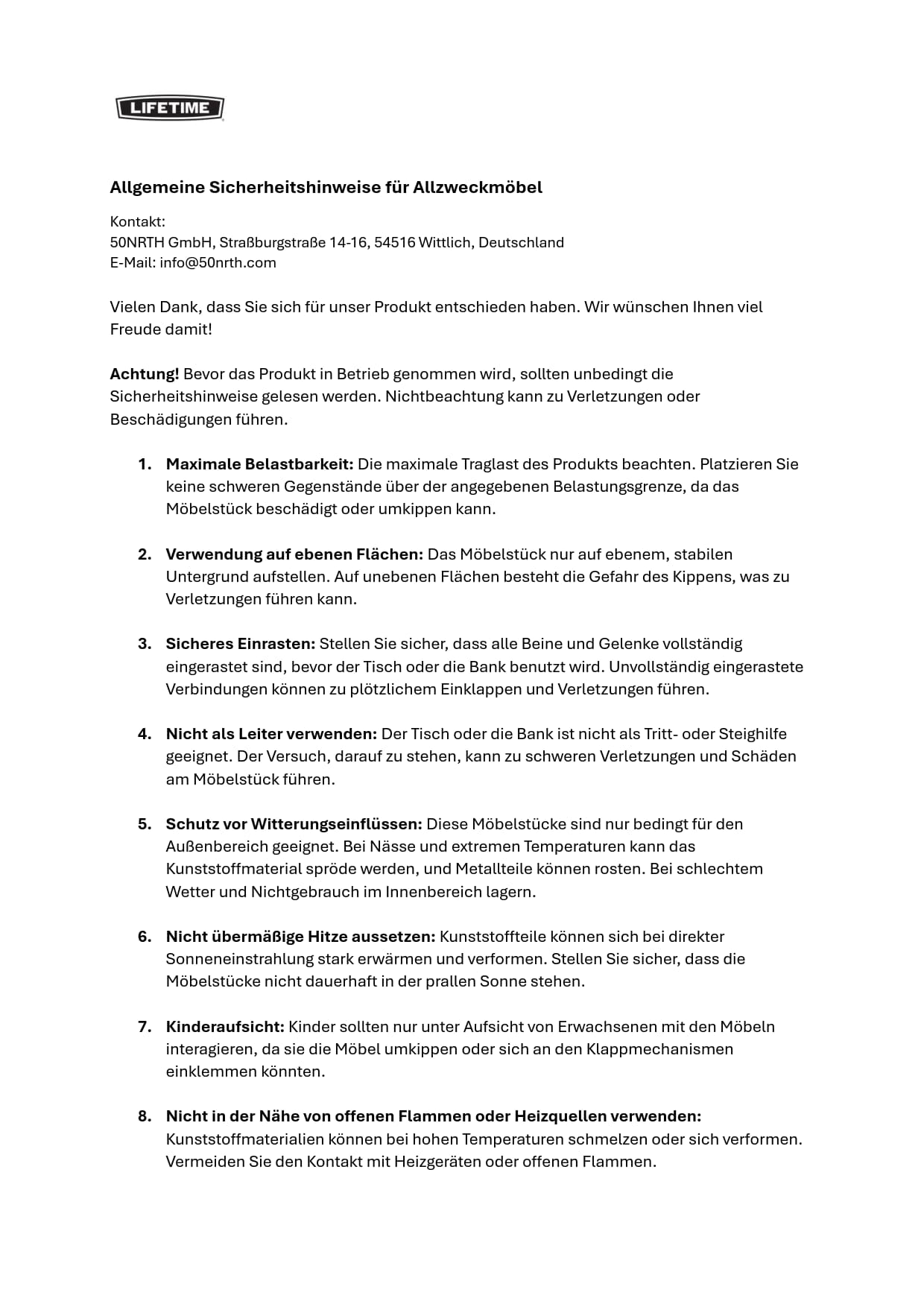 LIFETIME

Allgemeine Sicherheitshinweise für Allzweckmöbel

Kontakt:
50NRTH GmbH, Straßburgstraße 14-16, 54516 Wittlich, Deutschland
E-Mail: info@50nrth.com

Vielen Dank, dass Sie sich für unser Produkt entschieden haben. Wir wünschen Ihnen viel Freude damit!

Achtung! Bevor das Produkt in Betrieb genommen wird, sollten unbedingt die Sicherheitshinweise gelesen werden. Nichtbeachtung kann zu Verletzungen oder Beschädigungen führen.

1. Maximale Belastbarkeit: Die maximale Traglast des Produkts beachten. Platzieren Sie keine schweren Gegenstände über der angegebenen Belastungsgrenze, da das Möbelstück beschädigt oder umkippen kann.

2. Verwendung auf ebenen Flächen: Das Möbelstück nur auf ebenem, stabilen Untergrund aufstellen. Auf unebenen Flächen besteht die Gefahr des Kippens, was zu Verletzungen führen kann.

3. Sicheres Einrasten: Stellen Sie sicher, dass alle Beine und Gelenke vollständig eingerastet sind, bevor der Tisch oder die Bank benutzt wird. Unvollständig eingerastete Verbindungen können zu plötzlichem Einklappen und Verletzungen führen.

4. Nicht als Leiter verwenden: Der Tisch oder die Bank ist nicht als Tritt- oder Steighilfe geeignet. Der Versuch, darauf zu stehen, kann zu schweren Verletzungen und Schäden am Möbelstück führen.

5. Schutz vor Witterungseinflüssen: Diese Möbelstücke sind nur bedingt für den Außenbereich geeignet. Bei Nässe und extremen Temperaturen kann das Kunststoffmaterial spröde werden, und Metallteile können rosten. Bei schlechtem Wetter und Nichtgebrauch im Innenbereich lagern.

6. Nicht übermäßige Hitze aussetzen: Kunststoffteile können sich bei direkter Sonneneinstrahlung stark erwärmen und verformen. Stellen Sie sicher, dass die Möbelstücke nicht dauerhaft in der prallen Sonne stehen.

7. Kinderaufsicht: Kinder sollten nur unter Aufsicht von Erwachsenen mit den Möbeln interagieren, da sie die Möbel umkippen oder sich an den Klappmechanismen einklemmen könnten.

8. Nicht in der Nähe von offenen Flammen oder Heizquellen verwenden: Kunststoffmaterialien können bei hohen Temperaturen schmelzen oder sich verformen. Vermeiden Sie den Kontakt mit Heizgeräten oder offenen Flammen.